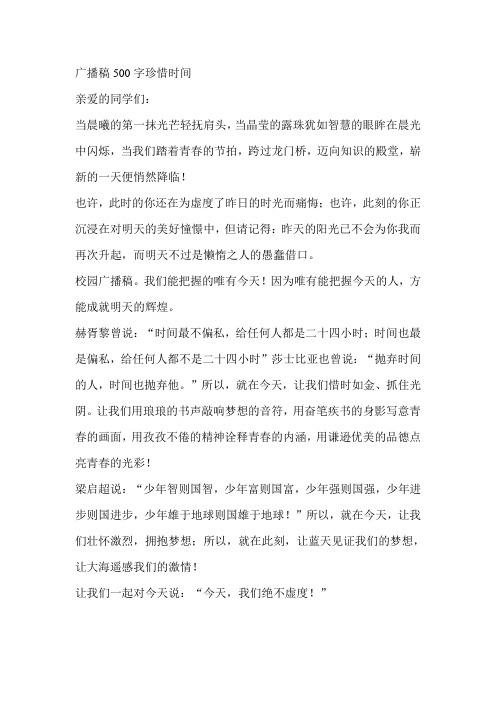 广播稿 500 字珍惜时间

亲爱的同学们：

当晨曦的第一抹光芒轻抚肩头，当晶莹的露珠犹如智慧的眼眸在晨光中闪烁，当我们踏着青春的节拍，跨过龙门桥，迈向知识的殿堂，崭新的一天便悄然降临！

也许，此时的你还在为虚度了昨日的时光而痛悔；也许，此刻的你正沉浸在对明天的美好憧憬中，但请记得：昨天的阳光已不会为你我而再次升起，而明天不过是懒惰之人的愚蠢借口。

校园广播稿。我们能把握的唯有今天！因为唯有能把握今天的人，方能成就明天的辉煌。

赫胥黎曾说：“时间最不偏私，给任何人都是二十四小时；时间也最是偏私，给任何人都不是二十四小时”莎士比亚也曾说：“抛弃时间的人，时间也抛弃他。”所以，就在今天，让我们惜时如金、抓住光阴。让我们用琅琅的书声敲响梦想的音符，用奋笔疾书的身影写意青春的画面，用孜孜不倦的精神诠释青春的内涵，用谦逊优美的品德点亮青春的光彩！

梁启超说：“少年智则国智，少年富则国富，少年强则国强，少年进步则国进步，少年雄于地球则国雄于地球！”所以，就在今天，让我们壮怀激烈，拥抱梦想；所以，就在此刻，让蓝天见证我们的梦想，让大海遥感我们的激情！

让我们一起对今天说：“今天，我们绝不虚度！”